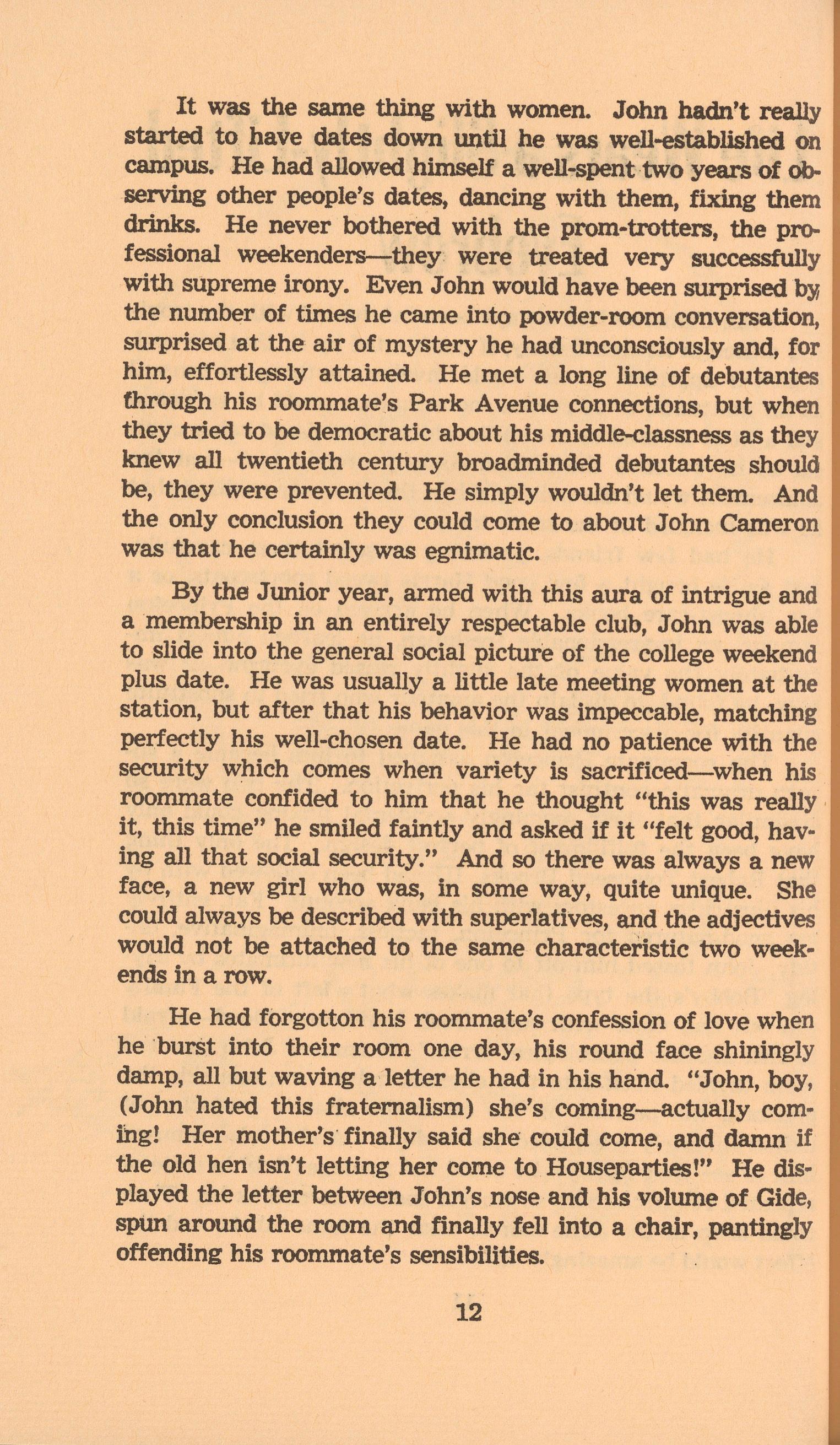 It was the same thing with women. John hadn't really started to have dates down until he was well-established on campus. He had allowed himself a well-spent two years of observing other people's dates, dancing with them, fixing them drinks. He never bothered with the prom-trotters, the professional weekenders—they were treated very successfully with supreme irony. Even John would have been surprised by the number of times he came into powder-room conversation, surprised at the air of mystery he had unconsciously and, for him, effortlessly attained. He met a long line of debutantes through his roommate's Park Avenue connections, but when they tried to be democratic about his middle-classness as they knew all twentieth century broadminded debutantes should be, they were prevented. He simply wouldn't let them. And the only conclusion they could come to about John Cameron was that he certainly was egnimatic.

By the Junior year, armed with this aura of intrigue and a membership in an entirely respectable club, John was able to slide into the general social picture of the college weekend plus date. He was usually a little late meeting women at the station, but after that his behavior was impeccable, matching perfectly his well-chosen date. He had no patience with the security which comes when variety is sacrificed—when his roommate confided to him that he thought "this was really it, this time" he smiled faintly and asked if it "felt good, having all that social security." And so there was always a new face, a new girl who was, in some way, quite unique. She could always be described with superlatives, and the adjectives would not be attached to the same characteristic two weekends in a row.

He had forgotton his roommate's confession of love when he burst into their room one day, his round face shiningly damp, all but waving a letter he had in his hand. "John, boy, (John hated this fraternalism) she's coming—actually coming! Her mother's finally said she could come, and damn if the old hen isn't letting her come to Houseparties!" He displayed the letter between John's nose and his volume of Gide, spun around the room and finally fell into a chair, pantingly offending his roommate's sensibilities.

12